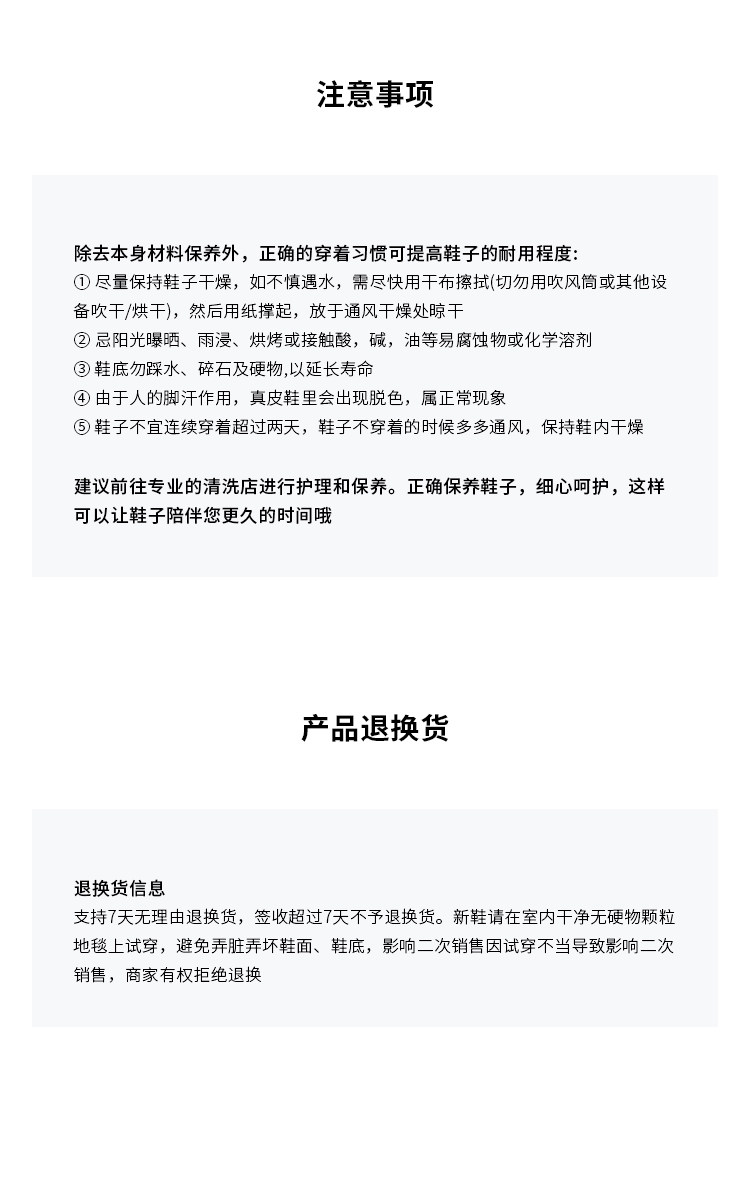 注意事项

除去本身材料保养外，正确的穿着习惯可提高鞋子的耐用程度:
① 尽量保持鞋子干燥，如不慎遇水，需尽快用干布擦拭(切勿用吹风筒或其他设备吹干/烘干)，然后用纸撑起，放于通风干燥处晾干
② 忌阳光曝晒、雨浸、烘烤或接触酸，碱，油等易腐蚀物或化学溶剂
③ 鞋底勿踩水、碎石及硬物,以延长寿命
④ 由于人的脚汗作用，真皮鞋里会出现脱色，属正常现象
⑤ 鞋子不宜连续穿着超过两天，鞋子不穿着的时候多多通风，保持鞋内干燥

建议前往专业的清洗店进行护理和保养。正确保养鞋子，细心呵护，这样可以让鞋子陪伴您更久的时间哦

产品退换货

退换货信息
支持7天无理由退换货，签收超过7天不予退换货。新鞋请在室内干净无硬物颗粒地毯上试穿，避免弄脏弄坏鞋面、鞋底，影响二次销售因试穿不当导致影响二次销售，商家有权拒绝退换